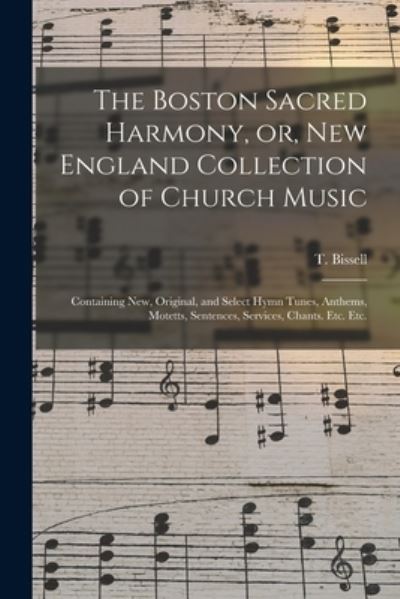 The Boston Sacred Harmony, or, New England Collection of Church Music

T. Bissell

Containing New, Original, and Select Hymn Tunes, Anthems, Motetts, Sentences, Services, Chants, Etc. Etc.